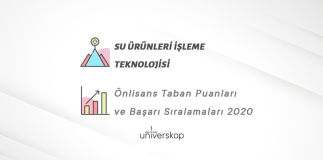 SU ÜRÜNLERİ İŞLEME TEKNOLOJİSİ

Önlisans Taban Puanları ve Başarı Sıralamaları 2020

universkop